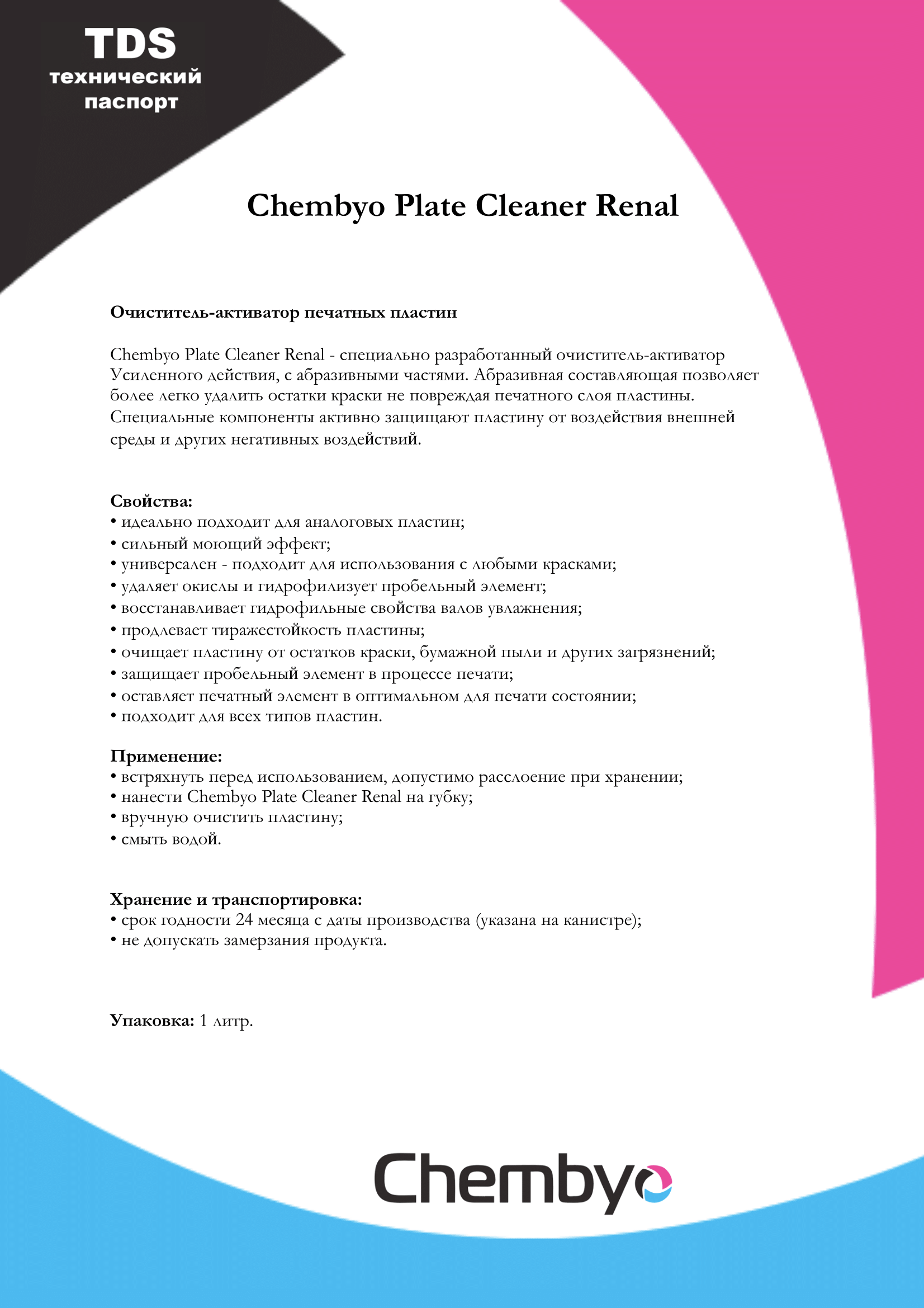 TDS
технический
паспорт

Chembyo Plate Cleaner Renal

Очиститель-активатор печатных пластин

Chembyo Plate Cleaner Renal - специально разработанный очиститель-активатор Усиленного действия, с абразивными частями. Абразивная составляющая позволяет более легко удалить остатки краски не повреждая печатного слоя пластины. Специальные компоненты активно защищают пластину от воздействия внешней среды и других негативных воздействий.

Свойства:
• идеально подходит для аналоговых пластин;
• сильный моющий эффект;
• универсален - подходит для использования с любыми красками;
• удаляет окислы и гидрофилизует пробельный элемент;
• восстанавливает гидрофильные свойства валов увлажнения;
• продлевает тиражестойкость пластины;
• очищает пластину от остатков краски, бумажной пыли и других загрязнений;
• защищает пробельный элемент в процессе печати;
• оставляет печатный элемент в оптимальном для печати состоянии;
• подходит для всех типов пластин.

Применение:
• встряхнуть перед использованием, допустимо расслоение при хранении;
• нанести Chembyo Plate Cleaner Renal на губку;
• вручную очистить пластину;
• смыть водой.

Хранение и транспортировка:
• срок годности 24 месяца с даты производства (указана на канистре);
• не допускать замерзания продукта.

Упаковка: 1 литр.

Chembyo